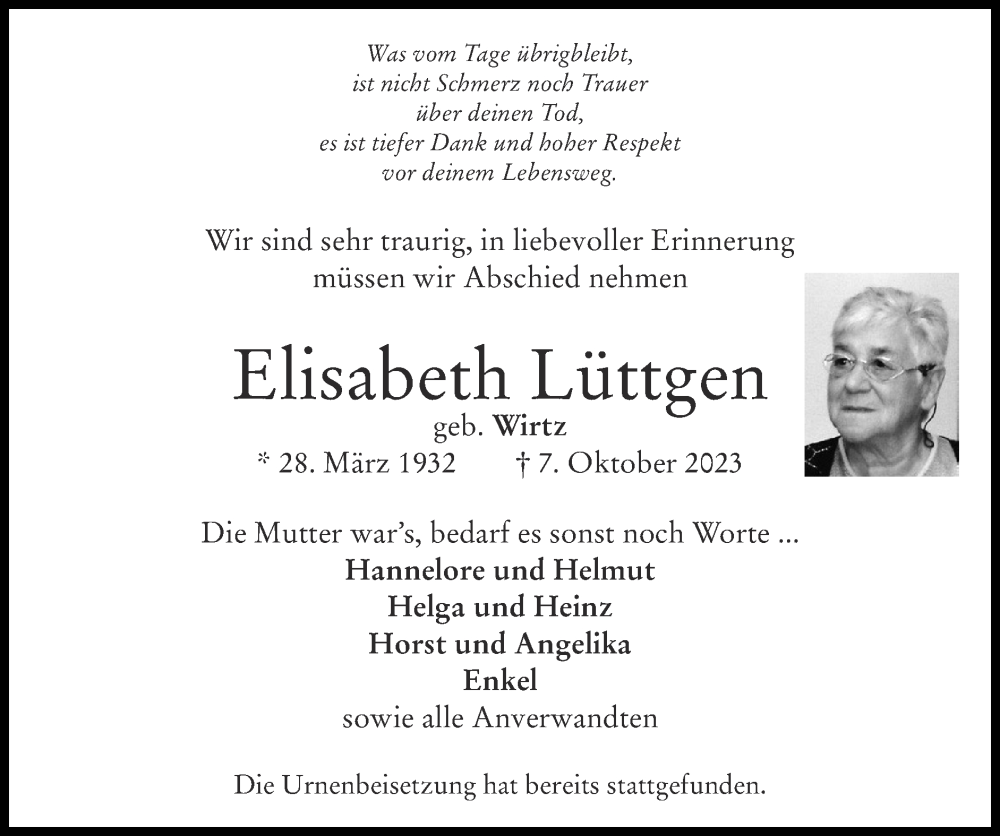 Was vom Tage übrigbleibt,
ist nicht Schmerz noch Trauer
über deinen Tod,
es ist tiefer Dank und hoher Respekt
vor deinem Lebensweg.

Wir sind sehr traurig, in liebevoller Erinnerung
müssen wir Abschied nehmen

Elisabeth Lüttgen
geb. Wirtz
* 28. März 1932 † 7. Oktober 2023

Die Mutter war's, bedarf es sonst noch Worte ...
Hannelore und Helmut
Helga und Heinz
Horst und Angelika
Enkel
sowie alle Anverwandten

Die Urnenbeisetzung hat bereits stattgefunden.